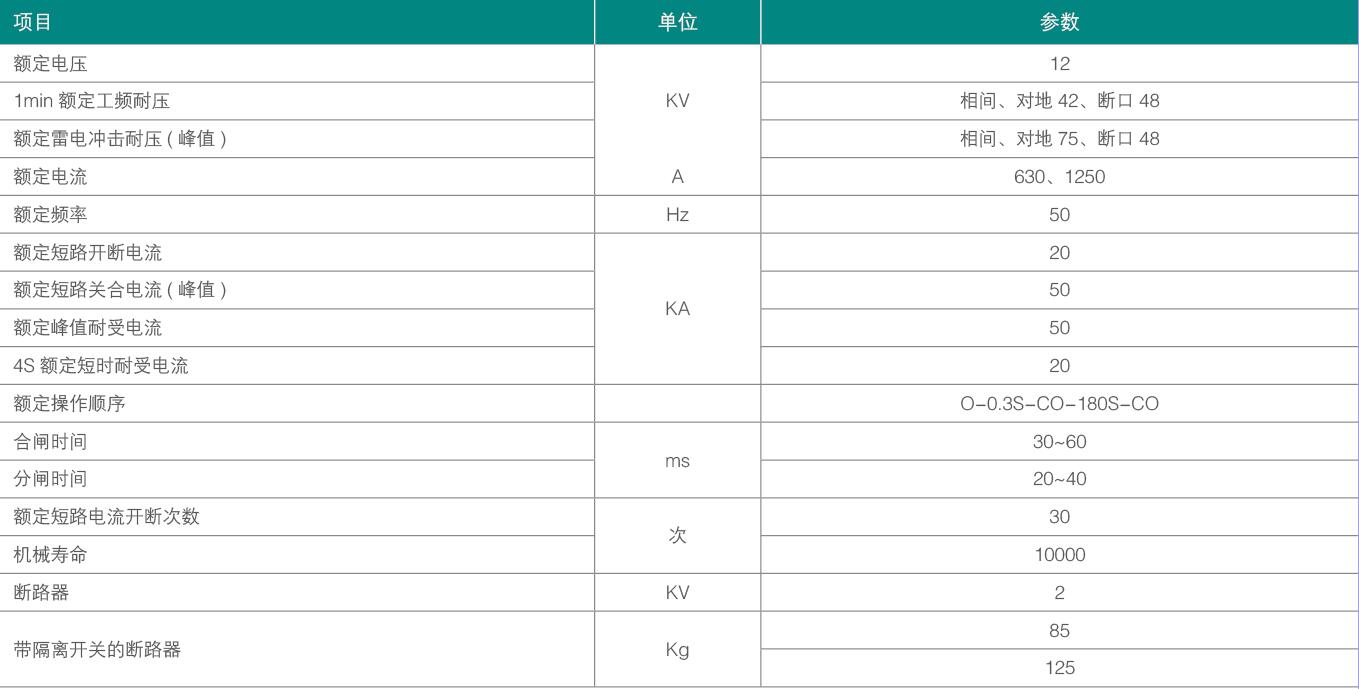 | 项目 | 单位 | 参数 |
|---|---|---|
| 额定电压 | KV | 12 |
| 1min额定工频耐压 |  | 相间、对地42、断口48 |
| 额定雷电冲击耐压(峰值) |  | 相间、对地75、断口48 |
| 额定电流 | A | 630、1250 |
| 额定频率 | Hz | 50 |
| 额定短路开断电流 | KA | 20 |
| 额定短路关合电流(峰值) |  | 50 |
| 额定峰值耐受电流 |  | 50 |
| 4S额定短时耐受电流 |  | 20 |
| 额定操作顺序 |  | O-0.3S-CO-180S-CO |
| 合闸时间 | ms | 30~60 |
| 分闸时间 |  | 20~40 |
| 额定短路电流开断次数 | 次 | 30 |
| 机械寿命 |  | 10000 |
| 断路器 | KV | 2 |
| 带隔离开关的断路器 | Kg | 85 |
|  |  | 125 |